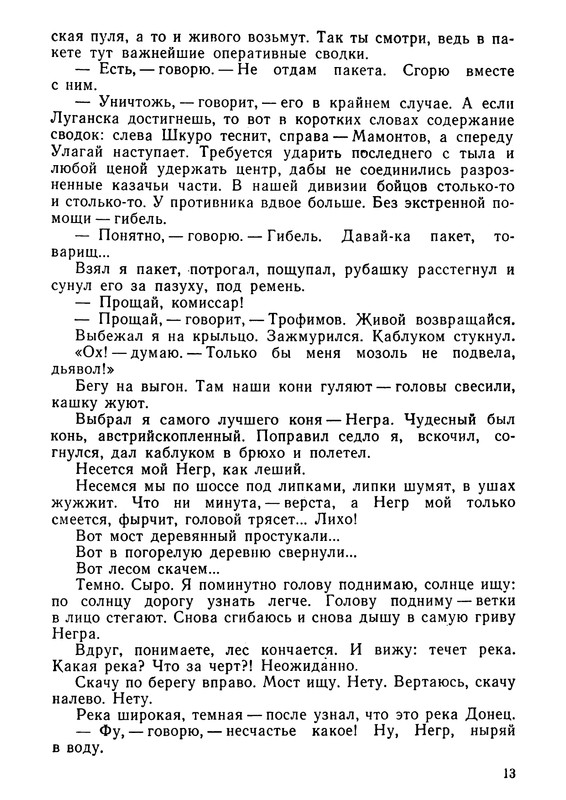 ская пуля, а то и живого возьмут. Так ты смотри, ведь в пакете тут важнейшие оперативные сводки.

— Есть, — говорю. — Не отдам пакета. Сгорю вместе с ним.

— Уничтожь, — говорит, — его в крайнем случае. А если Луганска достигнешь, то вот в коротких словах содержание сводок: слева Шкуро теснит, справа — Мамонтов, а спереду Улагай наступает. Требуется ударить последнего с тыла и любой ценой удержать центр, дабы не соединились разрозненные казачьи части. В нашей дивизии бойцов столько-то и столько-то. У противника вдвое больше. Без экстренной помощи — гибель.

— Понятно, — говорю. — Гибель. Давай-ка пакет, товарищ...

Взял я пакет, потрогал, пощупал, рубашку расстегнул и сунул его за пазуху, под ремень.

— Прощай, комиссар!

— Прощай, — говорит, — Трофимов. Живой возвращайся.

Выбежал я на крыльцо. Зажмурился. Каблуком стукнул. «Ох! — думаю. — Только бы меня мозоль не подвела, дьявол!»

Бегу на выгон. Там наши кони гуляют — головы свесили, кашку жуют.

Выбрал я самого лучшего коня — Негра. Чудесный был конь, австрийскопленный. Поправил седло я, вскочил, согнулся, дал каблуком в брюхо и полетел.

Несется мой Негр, как леший.

Несемся мы по шоссе под липками, липки шумят, в ушах жужжит. Что ни минута, — верста, а Негр мой только смеется, фырчит, головой трясет... Лихо!

Вот мост деревянный простукали...

Вот в погорелую деревню свернули...

Вот лесом скачем...

Темно. Сыро. Я поминутно голову поднимаю, солнце ищу: по солнцу дорогу узнать легче. Голову подниму — ветки в лицо стегают. Снова сгибаюсь и снова дышу в самую гриву Негра.

Вдруг, понимаете, лес кончается. И вижу: течет река. Какая река? Что за черт?! Неожиданно.

Скачу по берегу вправо. Мост ищу. Нету. Вертаюсь, скачу налево. Нету.

Река широкая, темная — после узнал, что это река Донец.

— Фу, — говорю, — несчастье какое! Ну, Негр, ныряй в воду.

13